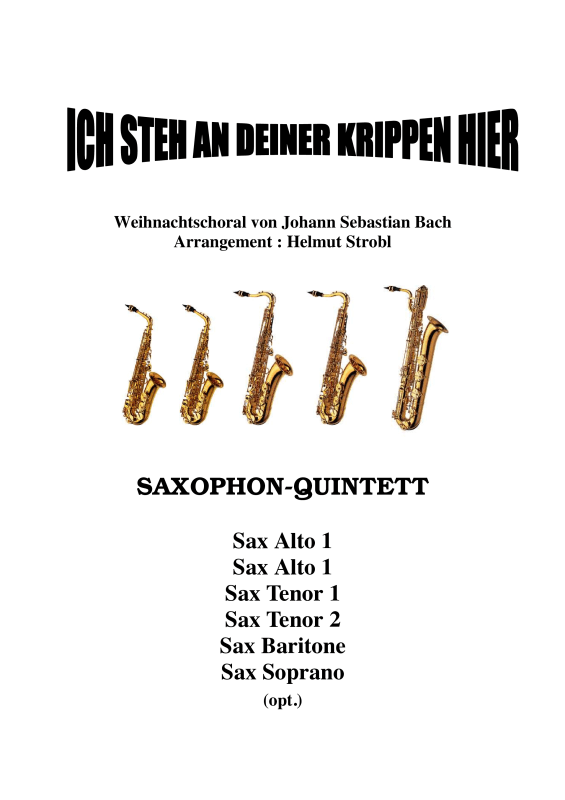 ICH STEH AN DEINER KRIPPEN HIER

Weihnachtschoral von Johann Sebastian Bach
Arrangement : Helmut Strobl

SAXOPHON-QUINTETT

Sax Alto 1
Sax Alto 1
Sax Tenor 1
Sax Tenor 2
Sax Baritone
Sax Soprano
(opt.)